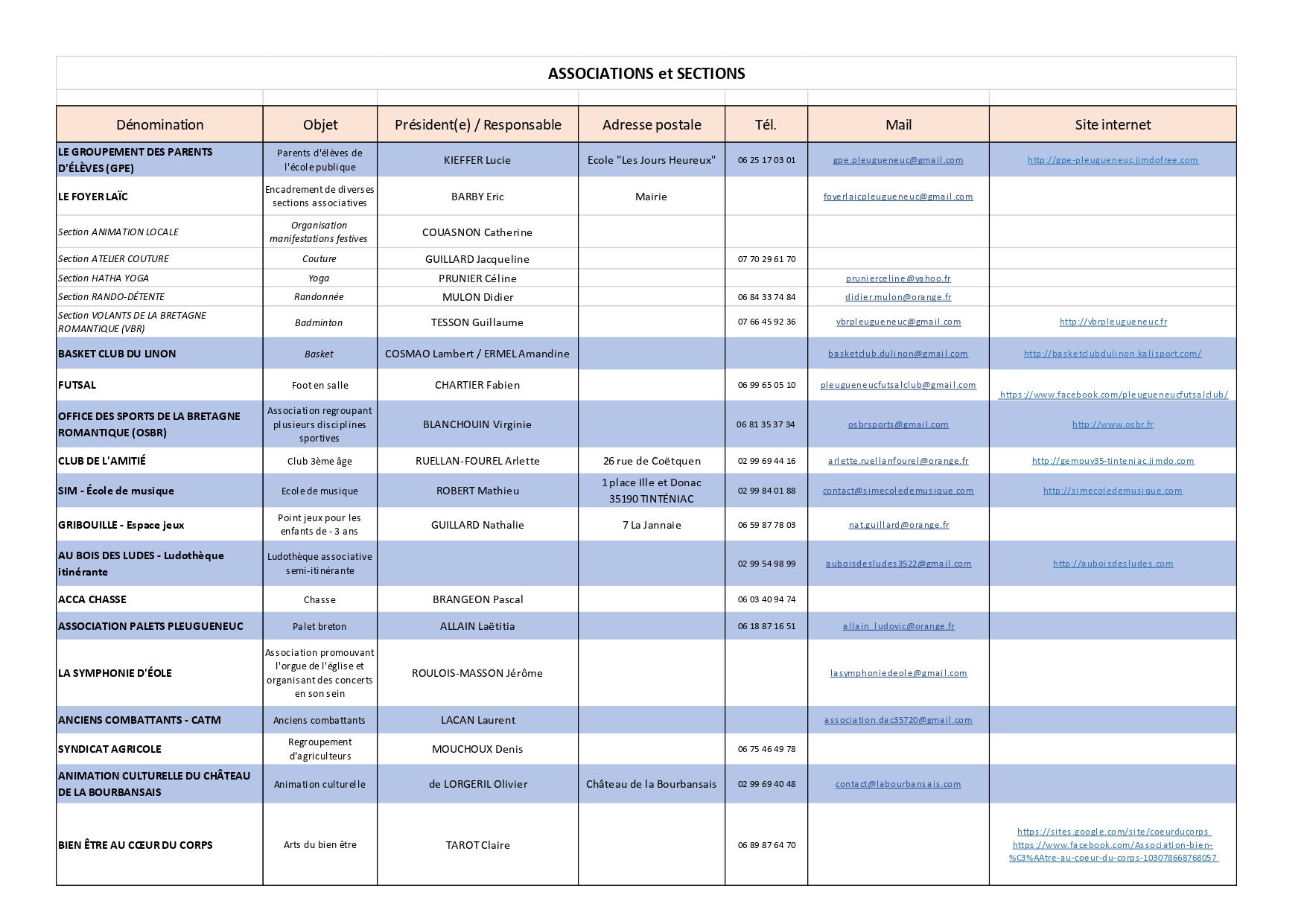 ASSOCIATIONS et SECTIONS

| Dénomination | Objet | Président(e) / Responsable | Adresse postale | Tél. | Mail | Site internet |
|---|---|---|---|---|---|---|
| LE GROUPEMENT DES PARENTS D'ÉLÈVES (GPE) | Parents d'élèves de l'école publique | KIEFFER Lucie | Ecole "Les Jours Heureux" | 06 25 17 03 01 | gpe.pleugueneuc@gmail.com | http://gpe-pleugueneuc.jimdofree.com |
| LE FOYER LAÏC | Encadrement de diverses sections associatives | BARBY Eric | Mairie | | foyerlaicpleugueneuc@gmail.com | |
| Section ANIMATION LOCALE | Organisation manifestations festives | COUASNON Catherine | | | | |
| Section ATELIER COUTURE | Couture | GUILLARD Jacqueline | | 07 70 29 61 70 | | |
| Section HATHA YOGA | Yoga | PRUNIER Céline | | | prunierceline@yahoo.fr | |
| Section RANDO-DÉTENTE | Randonnée | MULON Didier | | 06 84 33 74 84 | didier.mulon@orange.fr | |
| Section VOLANTS DE LA BRETAGNE ROMANTIQUE (VBR) | Badminton | TESSON Guillaume | | 07 66 45 92 36 | vbrpleugueneuc@gmail.com | http://vbrpleugueneuc.fr |
| BASKET CLUB DU LINON | Basket | COSMAO Lambert / ERMEL Amandine | | | basketclub.dulinon@gmail.com | http://basketclubdulinon.kalisport.com/ |
| FUTSAL | Foot en salle | CHARTIER Fabien | | 06 99 65 05 10 | pleugueneucfutsalclub@gmail.com | https://www.facebook.com/pleugueneucfutsalclub/ |
| OFFICE DES SPORTS DE LA BRETAGNE ROMANTIQUE (OSBR) | Association regroupant plusieurs disciplines sportives | BLANCHOUIN Virginie | | 06 81 35 37 34 | osbrsports@gmail.com | http://www.osbr.fr |
| CLUB DE L'AMITIÉ | Club 3ème âge | RUELLAN-FOUREL Arlette | 26 rue de Coëtquen | 02 99 69 44 16 | arlette.ruellanfourel@orange.fr | http://gemouv35-tinteniac.jimdo.com |
| SIM - École de musique | Ecole de musique | ROBERT Mathieu | 1 place Ille et Donac 35190 TINTÉNIAC | 02 99 84 01 88 | contact@simecoledemusique.com | http://simecoledemusique.com |
| GRIBOUILLE - Espace jeux | Point jeux pour les enfants de - 3 ans | GUILLARD Nathalie | 7 La Jannaie | 06 59 87 78 03 | nat.guillard@orange.fr | |
| AU BOIS DES LUDES - Ludothèque itinérante | Ludothèque associative semi-itinérante | | | 02 99 54 98 99 | auboisdesludes3522@gmail.com | http://auboisdesludes.com |
| ACCA CHASSE | Chasse | BRANGEON Pascal | | 06 03 40 94 74 | | |
| ASSOCIATION PALETS PLEUGUENEUC | Palet breton | ALLAIN Laëtitia | | 06 18 87 16 51 | allain_ludovic@orange.fr | |
| LA SYMPHONIE D'ÉOLE | Association promouvant l'orgue de l'église et organisant des concerts en son sein | ROULOIS-MASSON Jérôme | | | lasymphoniedeole@gmail.com | |
| ANCIENS COMBATTANTS - CATM | Anciens combattants | LACAN Laurent | | | association.dac35720@gmail.com | |
| SYNDICAT AGRICOLE | Regroupement d'agriculteurs | MOUCHOUX Denis | | 06 75 46 49 78 | | |
| ANIMATION CULTURELLE DU CHÂTEAU DE LA BOURBANSAIS | Animation culturelle | de LORGERIL Olivier | Château de la Bourbansais | 02 99 69 40 48 | contact@labourbansais.com | |
| BIEN ÊTRE AU CŒUR DU CORPS | Arts du bien être | TAROT Claire | | 06 89 87 64 70 | | https://sites.google.com/site/coeurducorps https://www.facebook.com/Association-bien-%C3%AAtre-au-coeur-du-corps-103078668768057 |